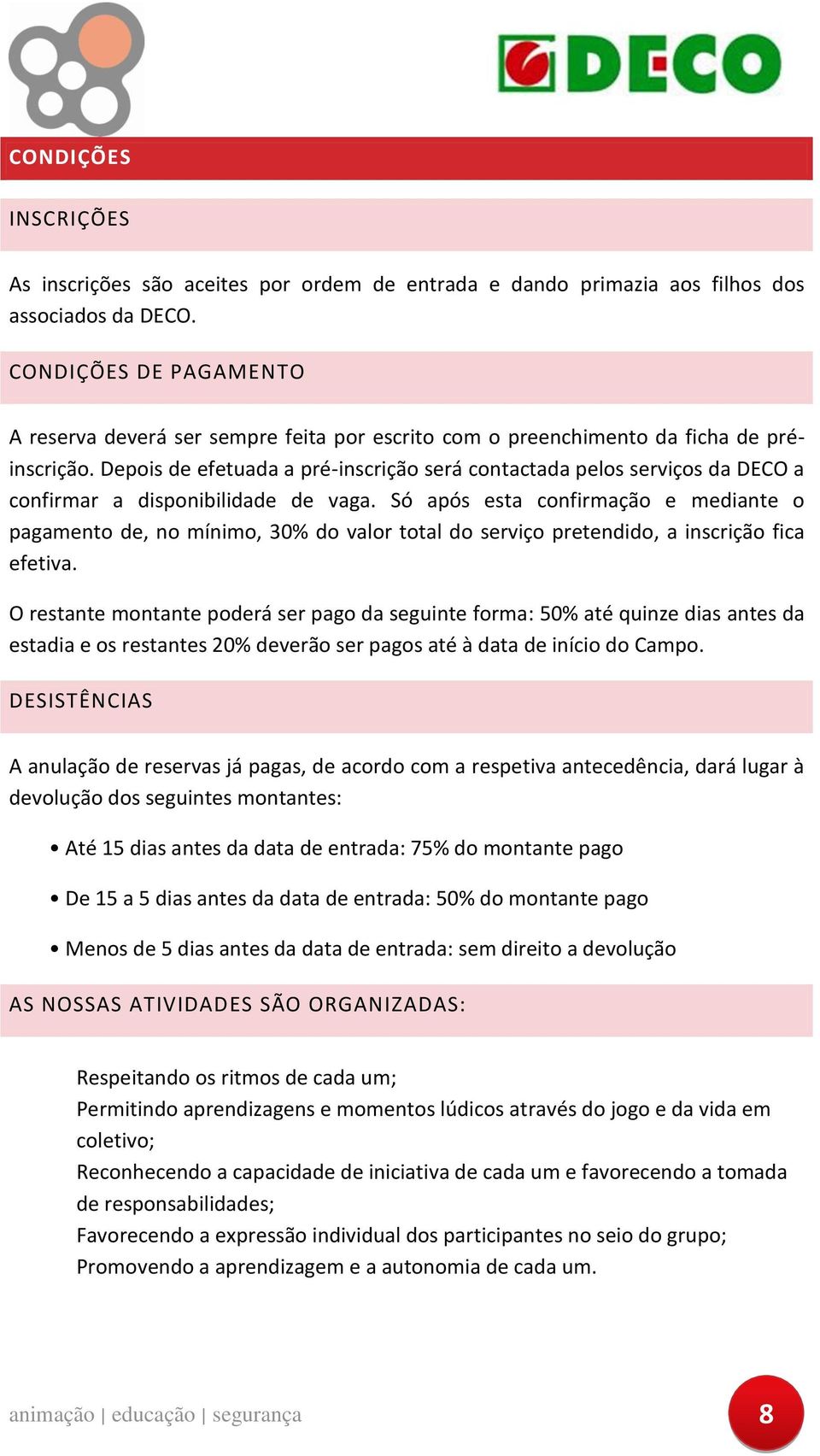 DECO

CONDIÇÕES

INSCRIÇÕES

As inscrições são aceites por ordem de entrada e dando primazia aos filhos dos associados da DECO.

CONDIÇÕES DE PAGAMENTO

A reserva deverá ser sempre feita por escrito com o preenchimento da ficha de pré-inscrição. Depois de efetuada a pré-inscrição será contactada pelos serviços da DECO a confirmar a disponibilidade de vaga. Só após esta confirmação e mediante o pagamento de, no mínimo, 30% do valor total do serviço pretendido, a inscrição fica efetiva.

O restante montante poderá ser pago da seguinte forma: 50% até quinze dias antes da estadia e os restantes 20% deverão ser pagos até à data de início do Campo.

DESISTÊNCIAS

A anulação de reservas já pagas, de acordo com a respetiva antecedência, dará lugar à devolução dos seguintes montantes:

• Até 15 dias antes da data de entrada: 75% do montante pago

• De 15 a 5 dias antes da data de entrada: 50% do montante pago

• Menos de 5 dias antes da data de entrada: sem direito a devolução

AS NOSSAS ATIVIDADES SÃO ORGANIZADAS:

Respeitando os ritmos de cada um;
Permitindo aprendizagens e momentos lúdicos através do jogo e da vida em coletivo;
Reconhecendo a capacidade de iniciativa de cada um e favorecendo a tomada de responsabilidades;
Favorecendo a expressão individual dos participantes no seio do grupo;
Promovendo a aprendizagem e a autonomia de cada um.

animação | educação | segurança

8